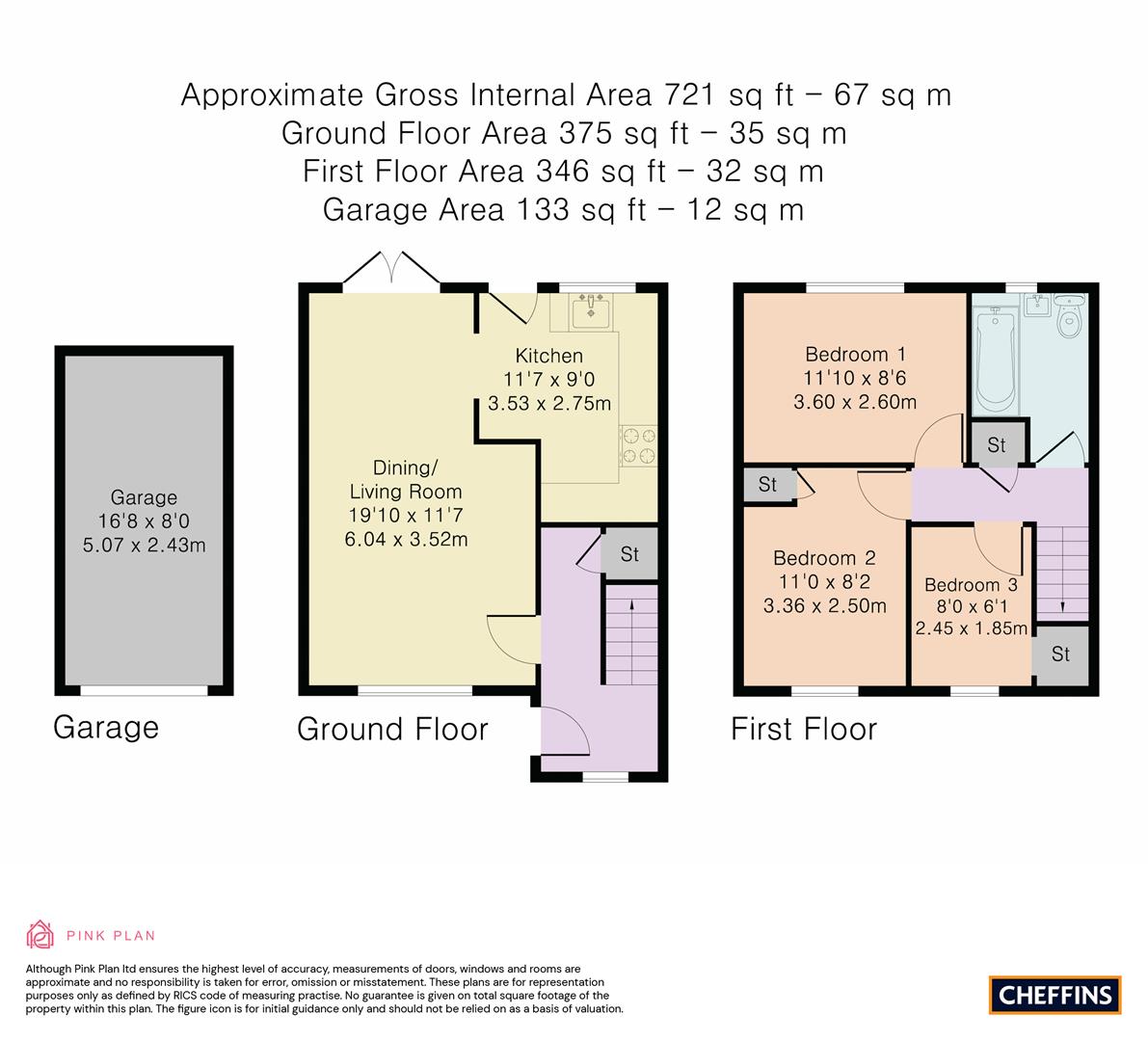 Approximate Gross Internal Area 721 sq ft – 67 sq m
Ground Floor Area 375 sq ft – 35 sq m
First Floor Area 346 sq ft – 32 sq m
Garage Area 133 sq ft – 12 sq m

Garage
16'8 x 8'0
5.07 x 2.43m

Garage

Kitchen
11'7 x 9'0
3.53 x 2.75m

Dining/
Living Room
19'10 x 11'7
6.04 x 3.52m

St

Ground Floor

Bedroom 1
11'10 x 8'6
3.60 x 2.60m

St

St

Bedroom 2
11'0 x 8'2
3.36 x 2.50m

Bedroom 3
8'0 x 6'1
2.45 x 1.85m

St

First Floor

PINK PLAN

Although Pink Plan ltd ensures the highest level of accuracy, measurements of doors, windows and rooms are approximate and no responsibility is taken for error, omission or misstatement. These plans are for representation purposes only as defined by RICS code of measuring practise. No guarantee is given on total square footage of the property within this plan. The figure icon is for initial guidance only and should not be relied on as a basis of valuation.

CHEFFINS